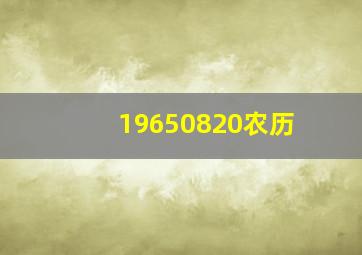 19650820农历